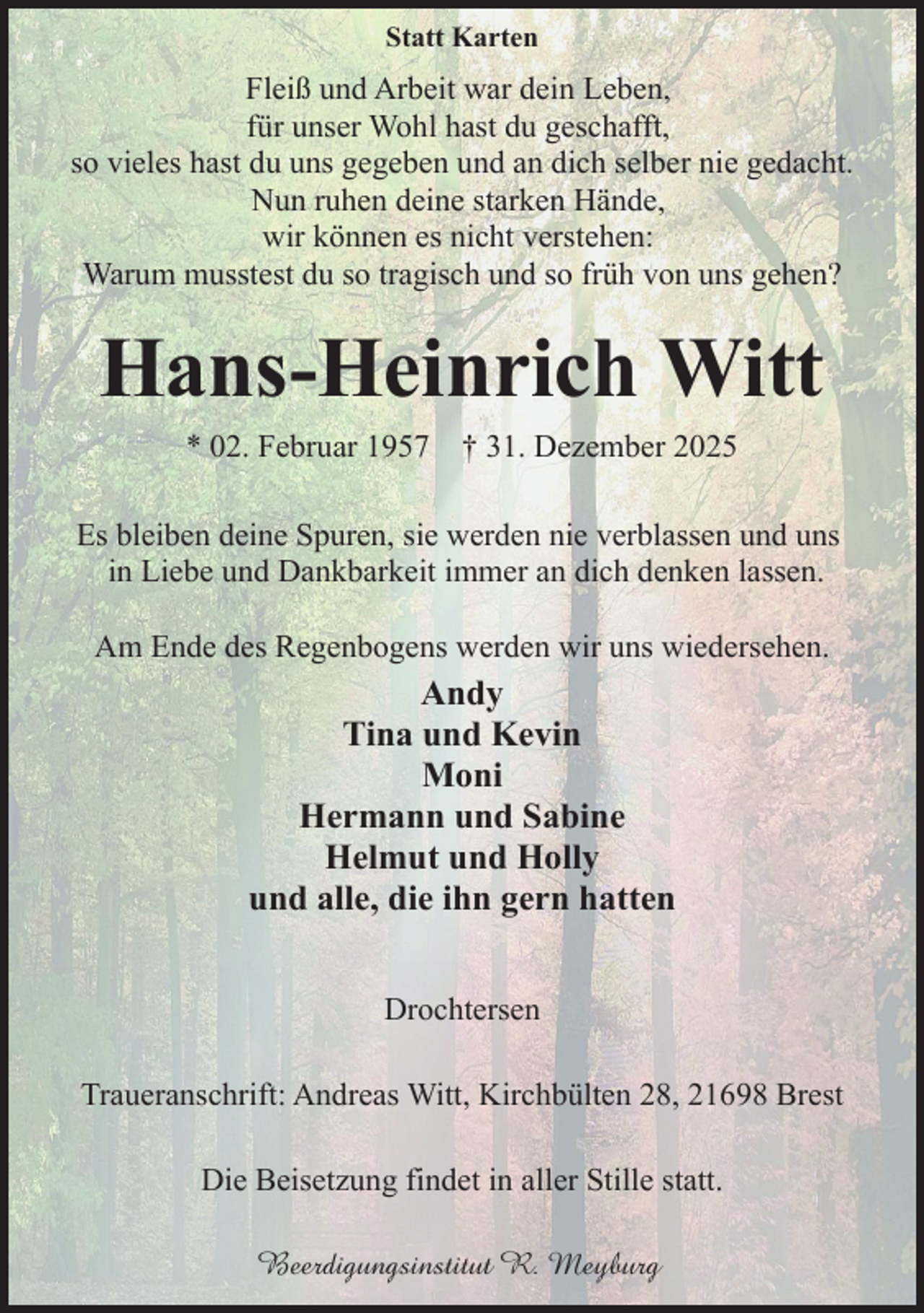 Statt Karten

Fleiß und Arbeit war dein Leben,
für unser Wohl hast du geschafft,
so vieles hast du uns gegeben und an dich selber nie gedacht.
Nun ruhen deine starken Hände,
wir können es nicht verstehen:
Warum musstest du so tragisch und so früh von uns gehen?

Hans-Heinrich Witt

* 02. Februar 1957 † 31. Dezember 2025

Es bleiben deine Spuren, sie werden nie verblassen und uns in Liebe und Dankbarkeit immer an dich denken lassen.

Am Ende des Regenbogens werden wir uns wiedersehen.

Andy
Tina und Kevin
Moni
Hermann und Sabine
Helmut und Holly
und alle, die ihn gern hatten

Drochtersen

Traueranschrift: Andreas Witt, Kirchbülten 28, 21698 Brest

Die Beisetzung findet in aller Stille statt.

Beerdigungsinstitut R. Meyburg